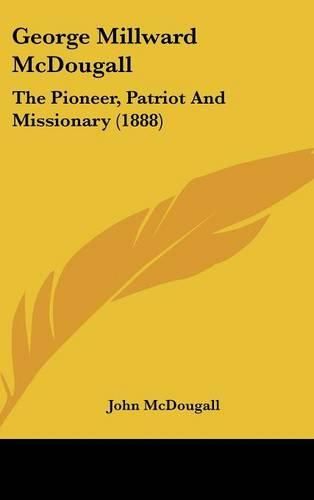 George Millward McDougall

The Pioneer, Patriot And Missionary (1888)

John McDougall